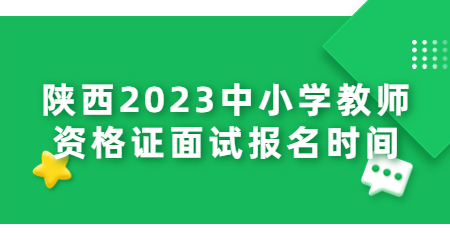 陕西2023中小学教师资格证面试报名时间